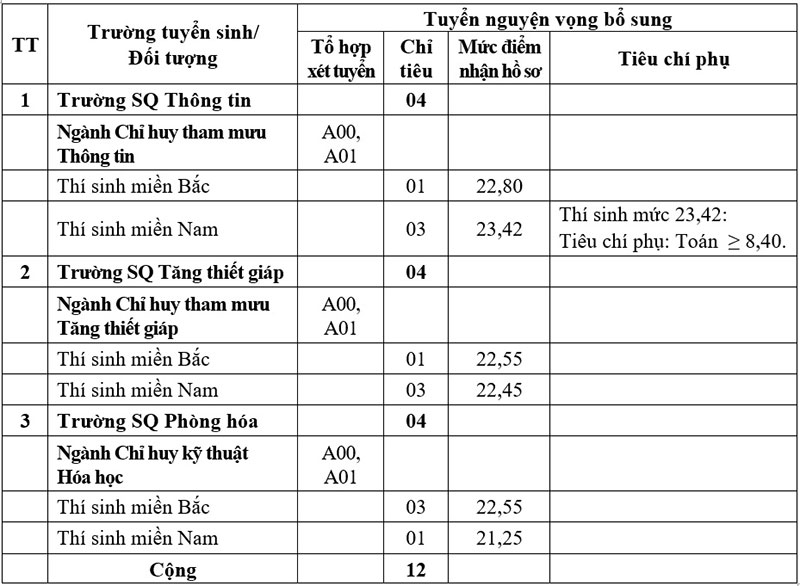 | TT | Trường tuyển sinh/ Đối tượng | Tuyển nguyện vọng bổ sung | | | |
|---|---|---|---|---|---|
| | | Tổ hợp xét tuyển | Chỉ tiêu | Mức điểm nhận hồ sơ | Tiêu chí phụ |
| 1 | Trường SQ Thông tin | | 04 | | |
| | Ngành Chỉ huy tham mưu Thông tin | A00, A01 | | | |
| | Thí sinh miền Bắc | | 01 | 22,80 | |
| | Thí sinh miền Nam | | 03 | 23,42 | Thí sinh mức 23,42: Tiêu chí phụ: Toán $\geq$ 8,40. |
| 2 | Trường SQ Tăng thiết giáp | | 04 | | |
| | Ngành Chỉ huy tham mưu Tăng thiết giáp | A00, A01 | | | |
| | Thí sinh miền Bắc | | 01 | 22,55 | |
| | Thí sinh miền Nam | | 03 | 22,45 | |
| 3 | Trường SQ Phòng hóa | | 04 | | |
| | Ngành Chỉ huy kỹ thuật Hóa học | A00, A01 | | | |
| | Thí sinh miền Bắc | | 03 | 22,55 | |
| | Thí sinh miền Nam | | 01 | 21,25 | |
| | Cộng | | 12 | | |